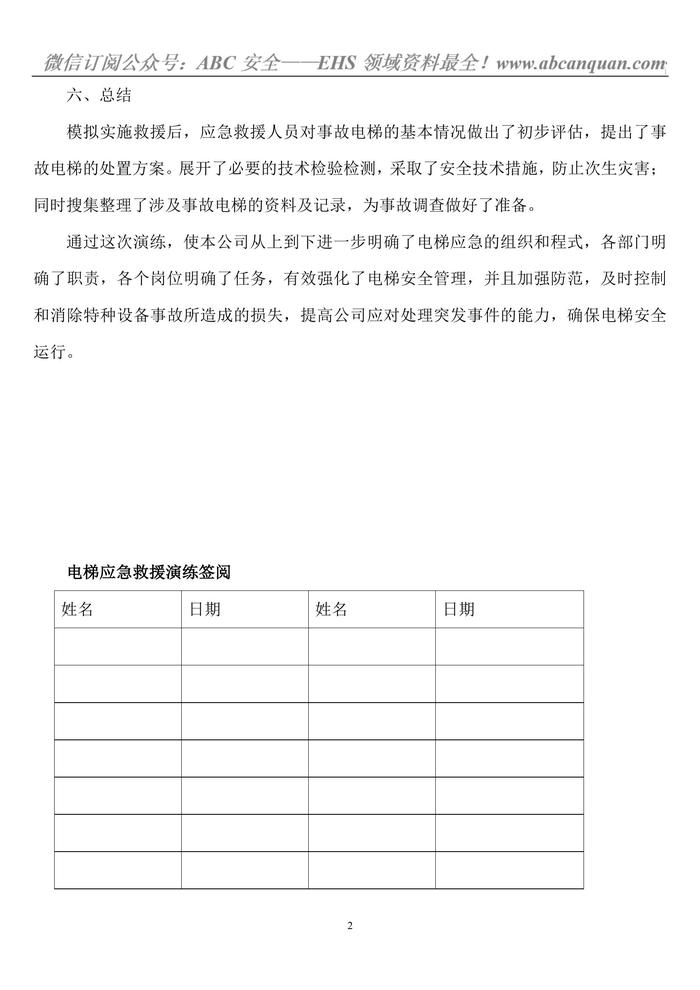 微信订阅公众号：ABC 安全——EHS 领域资料最全！www.abcanquan.com

六、总结

模拟实施救援后，应急救援人员对事故电梯的基本情况做出了初步评估，提出了事故电梯的处置方案。展开了必要的技术检验检测，采取了安全技术措施，防止次生灾害；同时搜集整理了涉及事故电梯的资料及记录，为事故调查做好了准备。

通过这次演练，使本公司从上到下进一步明确了电梯应急的组织和程式，各部门明确了职责，各个岗位明确了任务，有效强化了电梯安全管理，并且加强防范，及时控制和消除特种设备事故所造成的损失，提高公司应对处理突发事件的能力，确保电梯安全运行。

电梯应急救援演练签阅

| 姓名 | 日期 | 姓名 | 日期 |
|---|---|---|---|
| | | | |
| | | | |
| | | | |
| | | | |
| | | | |
| | | | |
| | | | |

2